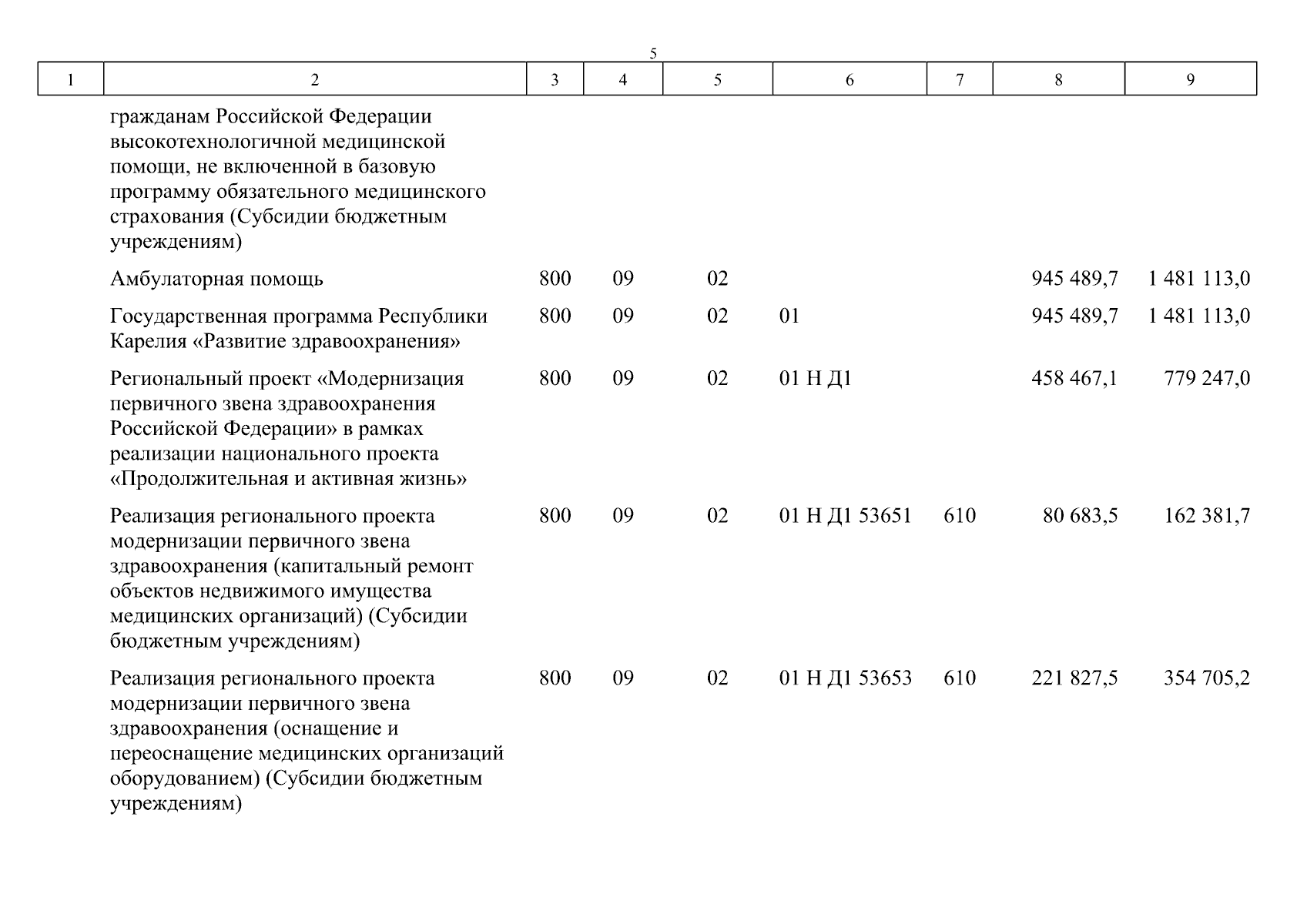 5

| 1 | 2 | 3 | 4 | 5 | 6 | 7 | 8 | 9 |
|---|---|---|---|---|---|---|---|---|
| | гражданам Российской Федерации высокотехнологичной медицинской помощи, не включенной в базовую программу обязательного медицинского страхования (Субсидии бюджетным учреждениям) | | | | | | | |
| | Амбулаторная помощь | 800 | 09 | 02 | | | 945 489,7 | 1 481 113,0 |
| | Государственная программа Республики Карелия «Развитие здравоохранения» | 800 | 09 | 02 | 01 | | 945 489,7 | 1 481 113,0 |
| | Региональный проект «Модернизация первичного звена здравоохранения Российской Федерации» в рамках реализации национального проекта «Продолжительная и активная жизнь» | 800 | 09 | 02 | 01 Н Д1 | | 458 467,1 | 779 247,0 |
| | Реализация регионального проекта модернизации первичного звена здравоохранения (капитальный ремонт объектов недвижимого имущества медицинских организаций) (Субсидии бюджетным учреждениям) | 800 | 09 | 02 | 01 Н Д1 53651 | 610 | 80 683,5 | 162 381,7 |
| | Реализация регионального проекта модернизации первичного звена здравоохранения (оснащение и переоснащение медицинских организаций оборудованием) (Субсидии бюджетным учреждениям) | 800 | 09 | 02 | 01 Н Д1 53653 | 610 | 221 827,5 | 354 705,2 |